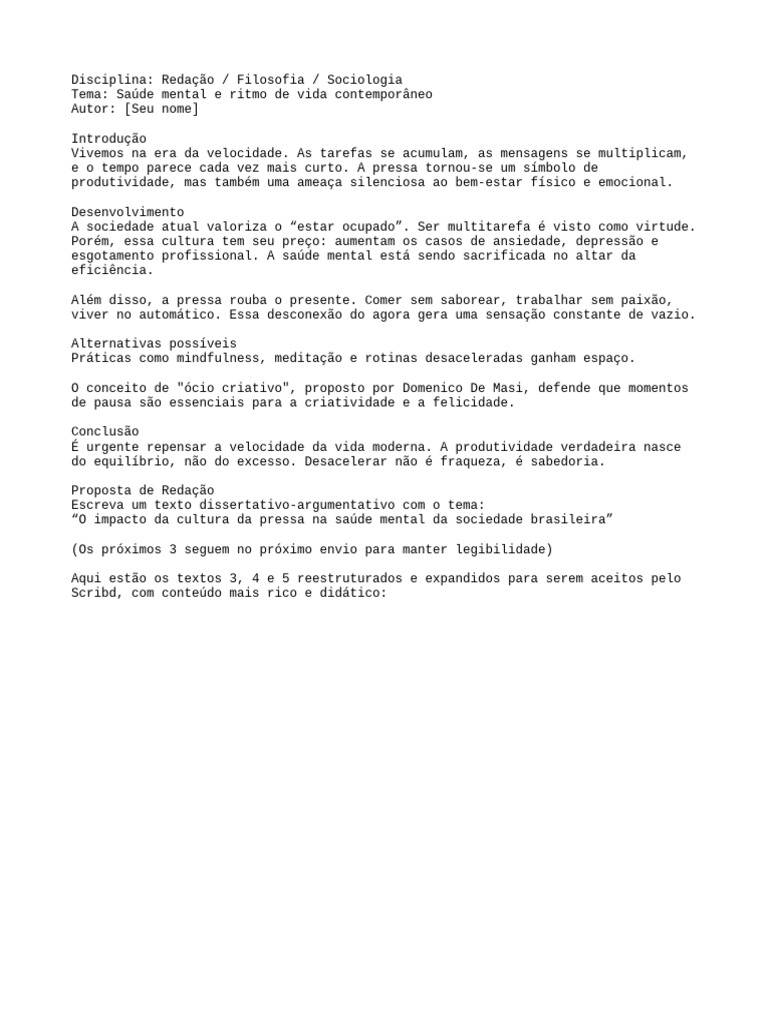 Disciplina: Redação / Filosofia / Sociologia
Tema: Saúde mental e ritmo de vida contemporâneo
Autor: [Seu nome]

Introdução
Vivemos na era da velocidade. As tarefas se acumulam, as mensagens se multiplicam, e o tempo parece cada vez mais curto. A pressa tornou-se um símbolo de produtividade, mas também uma ameaça silenciosa ao bem-estar físico e emocional.

Desenvolvimento
A sociedade atual valoriza o “estar ocupado”. Ser multitarefa é visto como virtude. Porém, essa cultura tem seu preço: aumentam os casos de ansiedade, depressão e esgotamento profissional. A saúde mental está sendo sacrificada no altar da eficiência.

Além disso, a pressa rouba o presente. Comer sem saborear, trabalhar sem paixão, viver no automático. Essa desconexão do agora gera uma sensação constante de vazio.

Alternativas possíveis
Práticas como mindfulness, meditação e rotinas desaceleradas ganham espaço.

O conceito de "ócio criativo", proposto por Domenico De Masi, defende que momentos de pausa são essenciais para a criatividade e a felicidade.

Conclusão
É urgente repensar a velocidade da vida moderna. A produtividade verdadeira nasce do equilíbrio, não do excesso. Desacelerar não é fraqueza, é sabedoria.

Proposta de Redação
Escreva um texto dissertativo-argumentativo com o tema:
“O impacto da cultura da pressa na saúde mental da sociedade brasileira”

(Os próximos 3 seguem no próximo envio para manter legibilidade)

Aqui estão os textos 3, 4 e 5 reestruturados e expandidos para serem aceitos pelo Scribd, com conteúdo mais rico e didático: